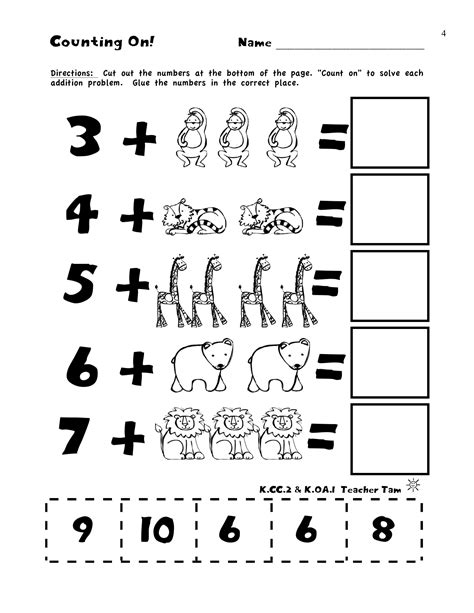 4

Counting On! Name ____________________

Directions: Cut out the numbers at the bottom of the page. "Count on" to solve each addition problem. Glue the numbers in the correct place.

3 + =

4 + =

5 + =

6 + =

7 + =

K.CC.2 & K.OA.1 Teacher Tam

| 9 | 10 | 6 | 6 | 8 |
|---|---|---|---|---|